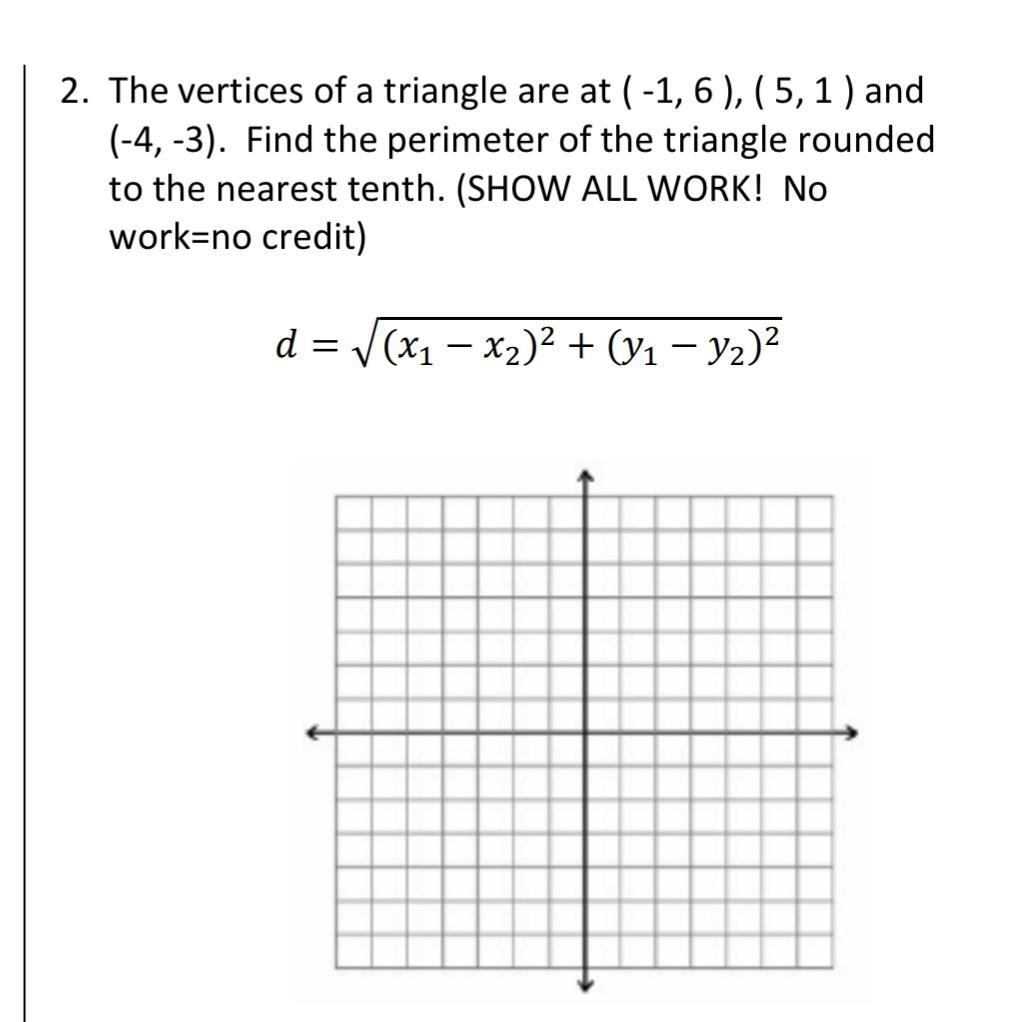 2. The vertices of a triangle are at ( -1, 6 ), ( 5, 1 ) and (-4, -3). Find the perimeter of the triangle rounded to the nearest tenth. (SHOW ALL WORK! No work=no credit)

$d = \sqrt{(x_1 - x_2)^2 + (y_1 - y_2)^2}$